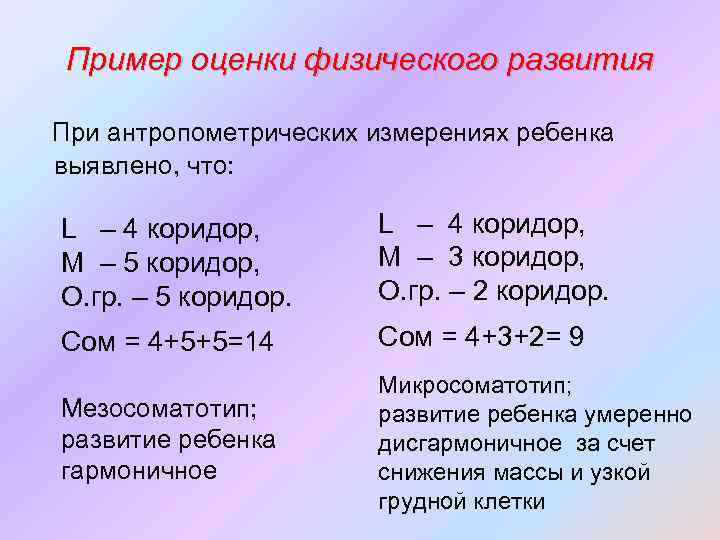 Пример оценки физического развития

При антропометрических измерениях ребенка выявлено, что:

L – 4 коридор,
M – 5 коридор,
О.гр. – 5 коридор.

Сом = 4+5+5=14

Мезосоматотип;
развитие ребенка гармоничное

L – 4 коридор,
M – 3 коридор,
О.гр. – 2 коридор.

Сом = 4+3+2= 9

Микросоматотип;
развитие ребенка умеренно дисгармоничное за счет снижения массы и узкой грудной клетки